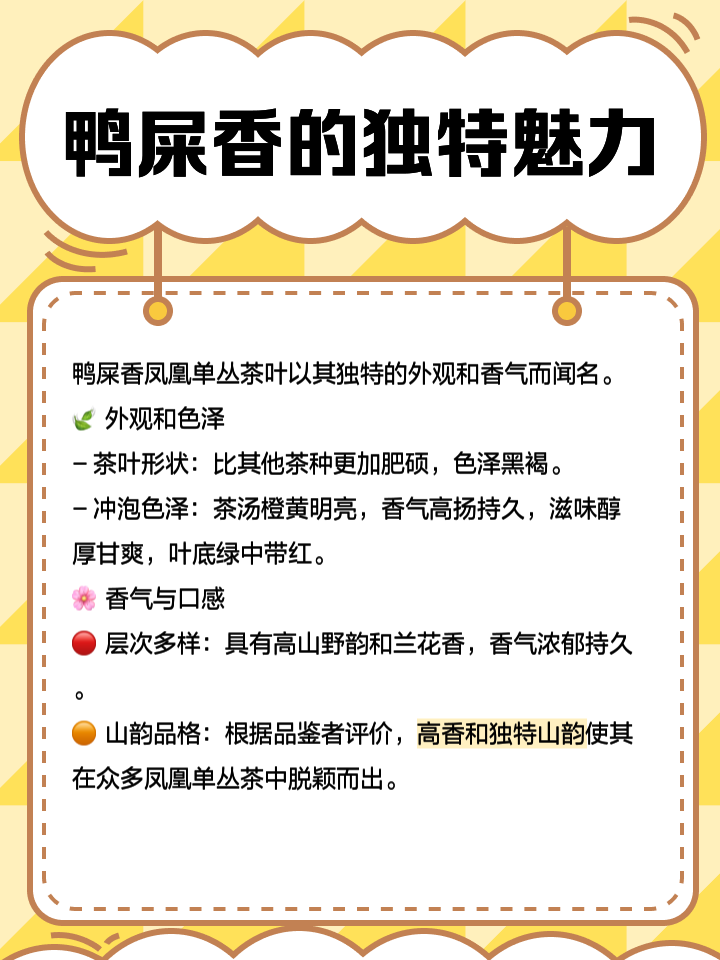 鸭屎香的独特魅力

鸭屎香凤凰单丛茶叶以其独特的外观和香气而闻名。
🍃 外观和色泽
– 茶叶形状：比其他茶种更加肥硕，色泽黑褐。
– 冲泡色泽：茶汤橙黄明亮，香气高扬持久，滋味醇厚甘爽，叶底绿中带红。
🌸 香气与口感
🔴 层次多样：具有高山野韵和兰花香，香气浓郁持久。
🟠 山韵品格：根据品鉴者评价，高香和独特山韵使其在众多凤凰单丛茶中脱颖而出。